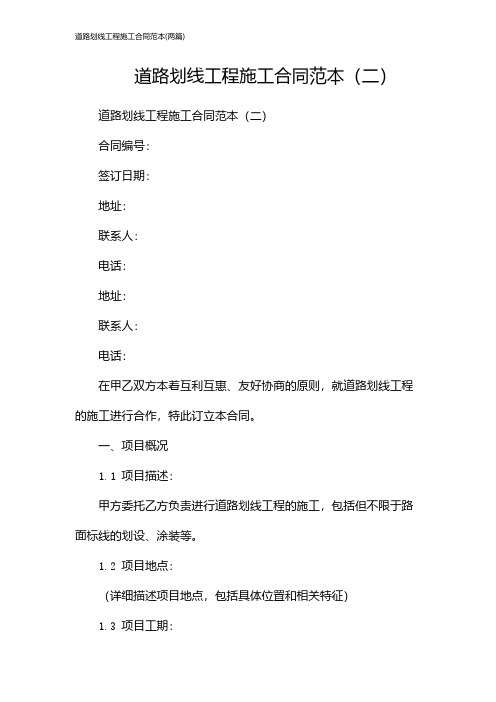 道路划线工程施工合同范本(两篇)

道路划线工程施工合同范本（二）

道路划线工程施工合同范本（二）

合同编号：

签订日期：

地址：

联系人：

电话：

地址：

联系人：

电话：

在甲乙双方本着互利互惠、友好协商的原则，就道路划线工程的施工进行合作，特此订立本合同。

一、项目概况

1.1 项目描述：

甲方委托乙方负责进行道路划线工程的施工，包括但不限于路面标线的划设、涂装等。

1.2 项目地点：

（详细描述项目地点，包括具体位置和相关特征）

1.3 项目工期：